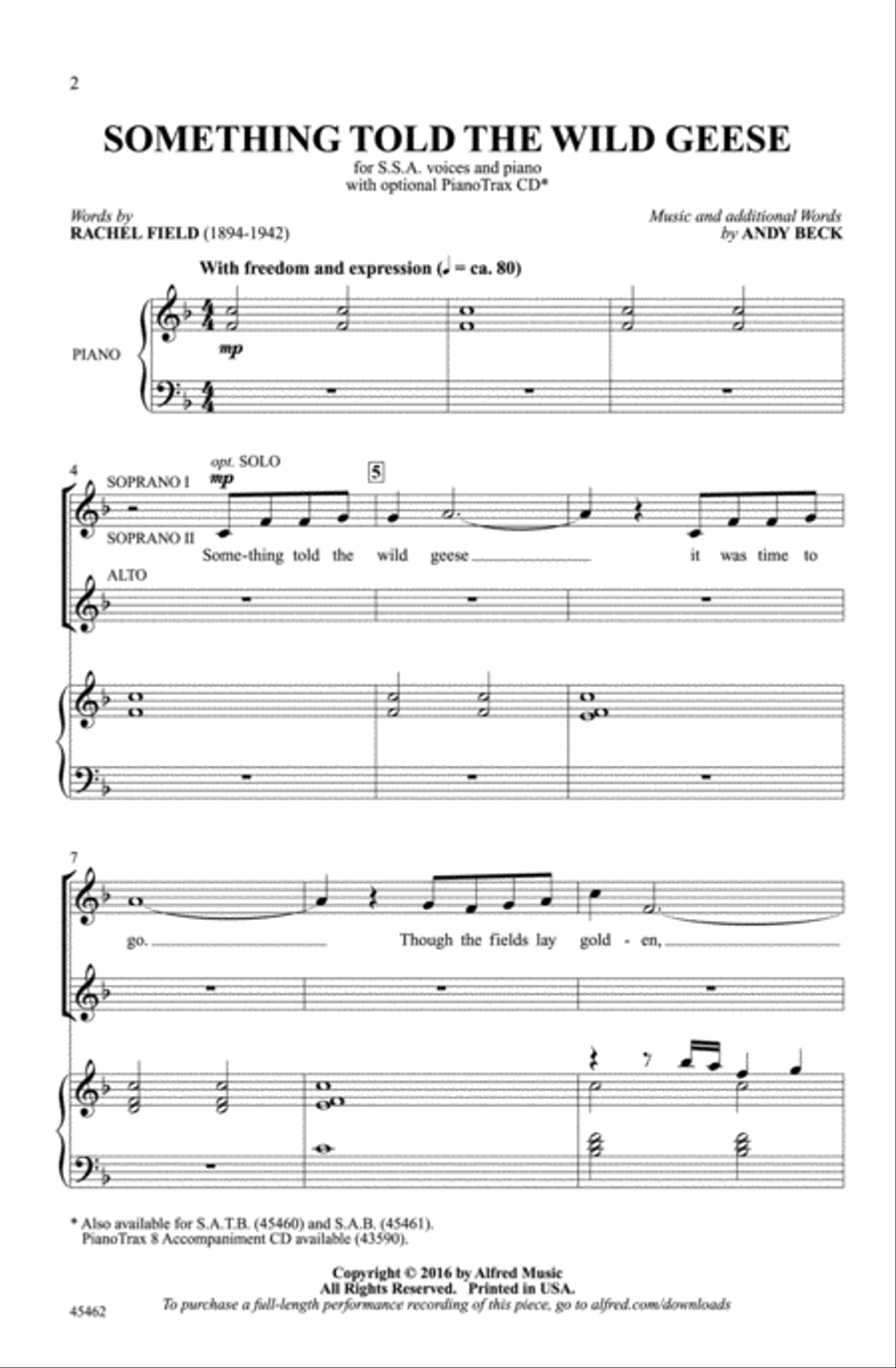 2

SOMETHING TOLD THE WILD GEESE

for S.S.A. voices and piano
with optional PianoTrax CD*

Words by
RACHEL FIELD (1894-1942)

Music and additional Words
by ANDY BECK

With freedom and expression (♩ = ca. 80)

PIANO

mp

4

SOPRANO I

SOPRANO II

ALTO

opt. SOLO

mp

5

Some-thing told the wild geese it was time to

7

go. Though the fields lay gold - en,

* Also available for S.A.T.B. (45460) and S.A.B. (45461).
PianoTrax 8 Accompaniment CD available (43590).

Copyright © 2016 by Alfred Music
All Rights Reserved. Printed in USA.
To purchase a full-length performance recording of this piece, go to alfred.com/downloads

45462